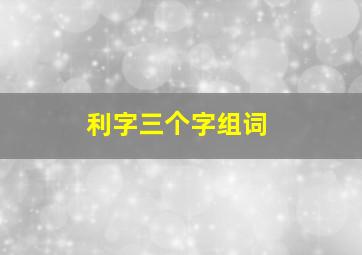 利字三个字组词